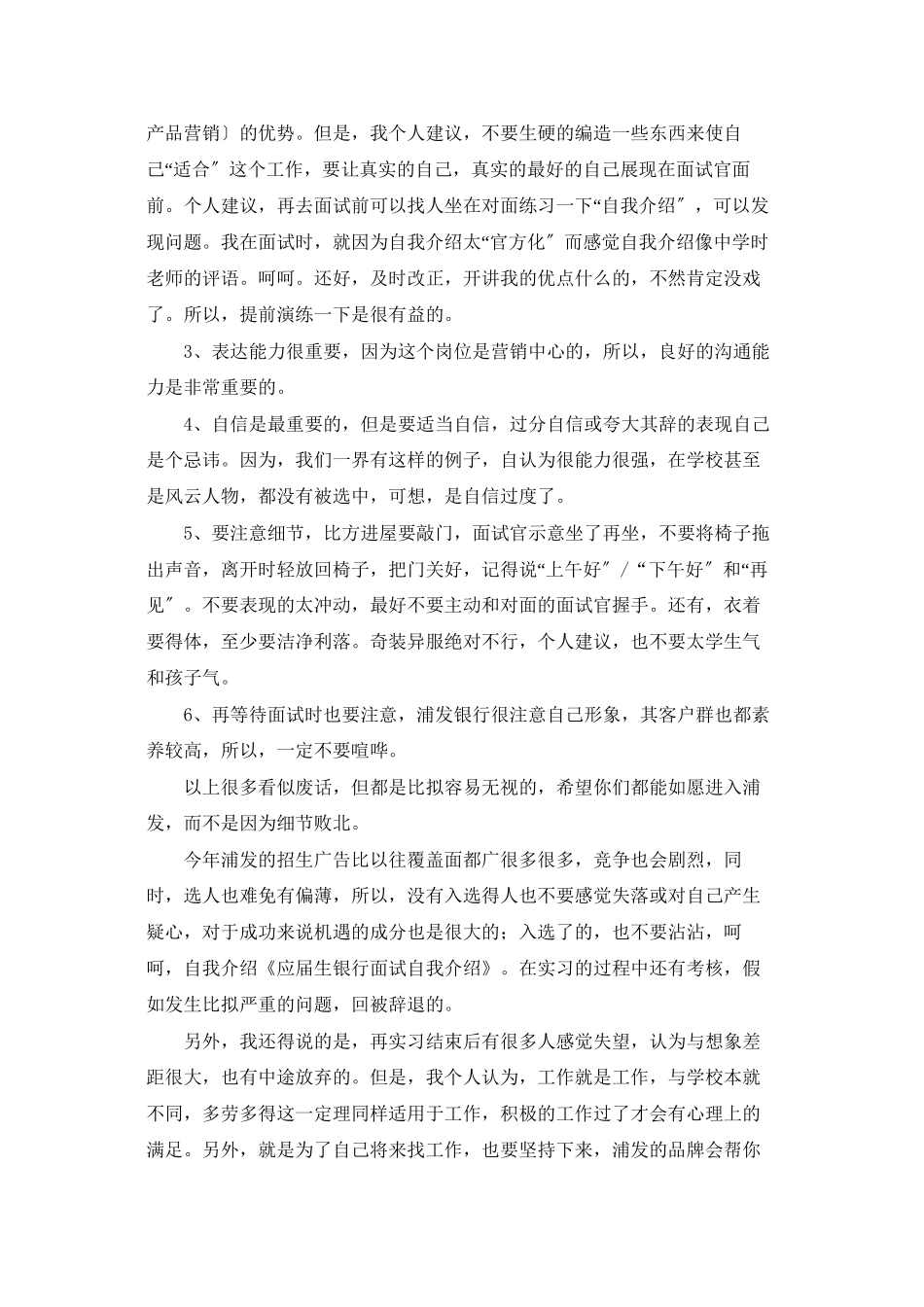 产品营销〕的优势。但是，我个人建议，不要生硬的编造一些东西来使自己“适合〞这个工作，要让真实的自己，真实的最好的自己展现在面试官面前。个人建议，再去面试前可以找人坐在对面练习一下“自我介绍〞，可以发现问题。我在面试时，就因为自我介绍太“官方化〞而感觉自我介绍像中学时老师的评语。呵呵。还好，及时改正，开讲我的优点什么的，不然肯定没戏了。所以，提前演练一下是很有益的。

3、表达能力很重要，因为这个岗位是营销中心的，所以，良好的沟通能力是非常重要的。

4、自信是最重要的，但是要适当自信，过分自信或夸大其辞的表现自己是个忌讳。因为，我们一界有这样的例子，自认为很能力很强，在学校甚至是风云人物，都没有被选中，可想，是自信过度了。

5、要注意细节，比方进屋要敲门，面试官示意坐了再坐，不要将椅子拖出声音，离开时轻放回椅子，把门关好，记得说“上午好〞/“下午好〞和“再见〞。不要表现的太冲动，最好不要主动和对面的面试官握手。还有，衣着要得体，至少要洁净利落。奇装异服绝对不行，个人建议，也不要太学生气和孩子气。

6、再等待面试时也要注意，浦发银行很注意自己形象，其客户群也都素养较高，所以，一定不要喧哗。

以上很多看似废话，但都是比拟容易无视的，希望你们都能如愿进入浦发，而不是因为细节败北。

今年浦发的招生广告比以往覆盖面都广很多很多，竞争也会剧烈，同时，选人也难免有偏薄，所以，没有入选得人也不要感觉失落或对自己产生疑心，对于成功来说机遇的成分也是很大的；入选了的，也不要沾沾，呵呵，自我介绍《应届生银行面试自我介绍》。在实习的过程中还有考核，假如发生比拟严重的问题，回被辞退的。

另外，我还得说的是，再实习结束后有很多人感觉失望，认为与想象差距很大，也有中途放弃的。但是，我个人认为，工作就是工作，与学校本就不同，多劳多得这一定理同样适用于工作，积极的工作过了才会有心理上的满足。另外，就是为了自己将来找工作，也要坚持下来，浦发的品牌会帮你